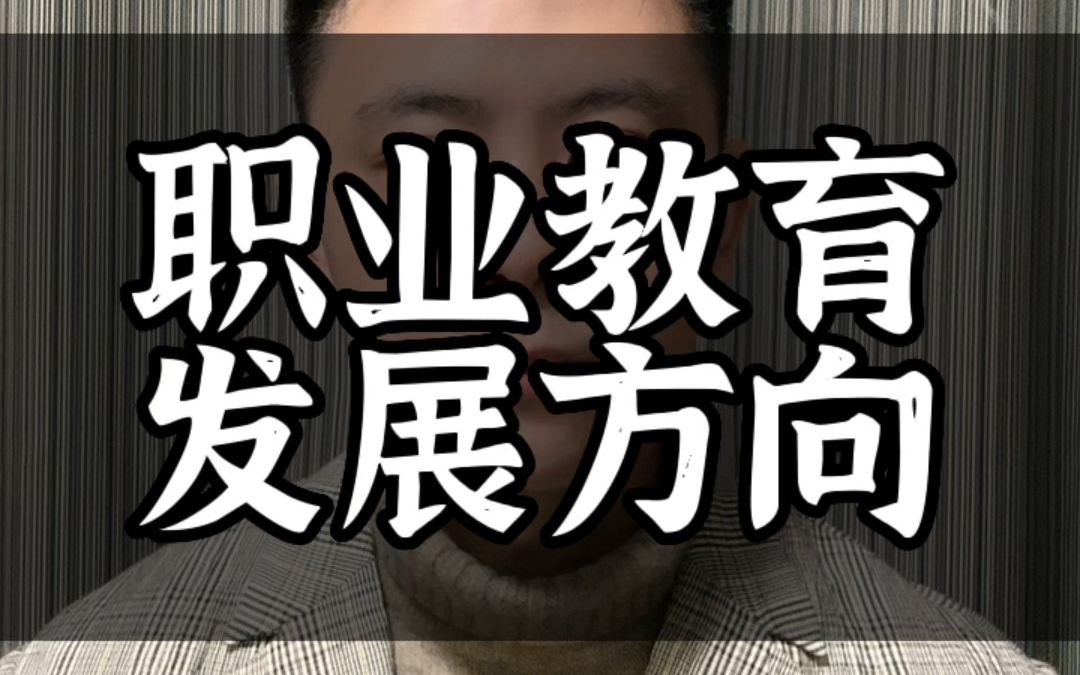 职业教育
发展方向